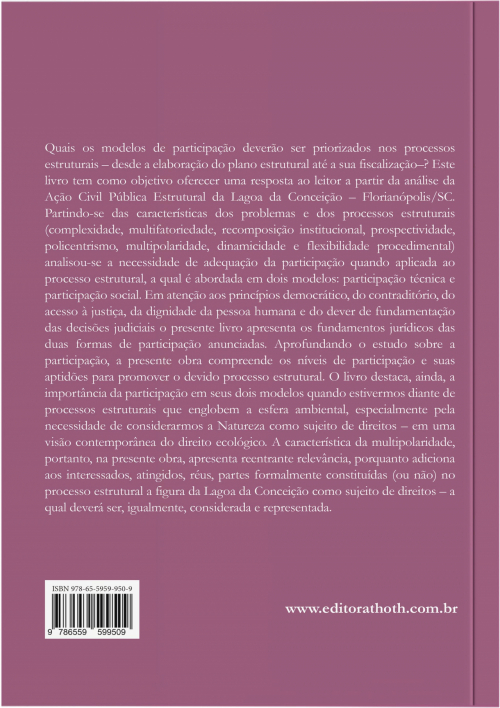 Quais os modelos de participação deverão ser priorizados nos processos estruturais – desde a elaboração do plano estrutural até a sua fiscalização–? Este livro tem como objetivo oferecer uma resposta ao leitor a partir da análise da Ação Civil Pública Estrutural da Lagoa da Conceição – Florianópolis/SC. Partindo-se das características dos problemas e dos processos estruturais (complexidade, multifatoriedade, recomposição institucional, prospectividade, policentrismo, multipolaridade, dinamicidade e flexibilidade procedimental) analisou-se a necessidade de adequação da participação quando aplicada ao processo estrutural, a qual é abordada em dois modelos: participação técnica e participação social. Em atenção aos princípios democrático, do contraditório, do acesso à justiça, da dignidade da pessoa humana e do dever de fundamentação das decisões judiciais o presente livro apresenta os fundamentos jurídicos das duas formas de participação anunciadas. Aprofundando o estudo sobre a participação, a presente obra compreende os níveis de participação e suas aptidões para promover o devido processo estrutural. O livro destaca, ainda, a importância da participação em seus dois modelos quando estivermos diante de processos estruturais que englobem a esfera ambiental, especialmente pela necessidade de considerarmos a Natureza como sujeito de direitos – em uma visão contemporânea do direito ecológico. A característica da multipolaridade, portanto, na presente obra, apresenta reentrante relevância, porquanto adiciona aos interessados, atingidos, réus, partes formalmente constituídas (ou não) no processo estrutural a figura da Lagoa da Conceição como sujeito de direitos – a qual deverá ser, igualmente, considerada e representada.

ISBN 978-65-5959-950-9

9 786559 599509

www.editorathoth.com.br